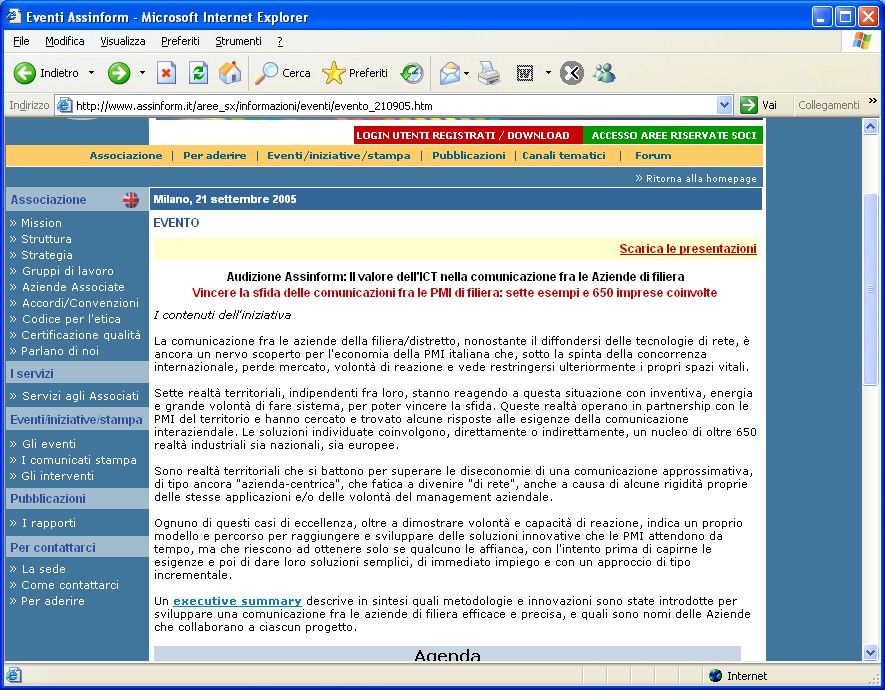 Eventi Assinform - Microsoft Internet Explorer

File Modifica Visualizza Preferiti Strumenti ?

Indietro Cerca Preferiti

Indirizzo http://www.assinform.it/aree_sx/informazioni/eventi/evento_210905.htm Vai Collegamenti

LOGIN UTENTI REGISTRATI / DOWNLOAD ACCESSO AREE RISERVATE SOCI

Associazione | Per aderire | Eventi/iniziative/stampa | Pubblicazioni | Canali tematici | Forum

» Ritorna alla homepage

Associazione
» Mission
» Struttura
» Strategia
» Gruppi di lavoro
» Aziende Associate
» Accordi/Convenzioni
» Codice per l'etica
» Certificazione qualità
» Parlano di noi

I servizi
» Servizi agli Associati

Eventi/iniziative/stampa
» Gli eventi
» I comunicati stampa
» Gli interventi

Pubblicazioni
» I rapporti

Per contattarci
» La sede
» Come contattarci
» Per aderire

Milano, 21 settembre 2005

EVENTO

Scarica le presentazioni

Audizione Assinform: Il valore dell'ICT nella comunicazione fra le Aziende di filiera
Vincere la sfida delle comunicazioni fra le PMI di filiera: sette esempi e 650 imprese coinvolte

I contenuti dell'iniziativa

La comunicazione fra le aziende della filiera/distretto, nonostante il diffondersi delle tecnologie di rete, è ancora un nervo scoperto per l'economia della PMI italiana che, sotto la spinta della concorrenza internazionale, perde mercato, volontà di reazione e vede restringersi ulteriormente i propri spazi vitali.

Sette realtà territoriali, indipendenti fra loro, stanno reagendo a questa situazione con inventiva, energia e grande volontà di fare sistema, per poter vincere la sfida. Queste realtà operano in partnership con le PMI del territorio e hanno cercato e trovato alcune risposte alle esigenze della comunicazione interaziendale. Le soluzioni individuate coinvolgono, direttamente o indirettamente, un nucleo di oltre 650 realtà industriali sia nazionali, sia europee.

Sono realtà territoriali che si battono per superare le diseconomie di una comunicazione approssimativa, di tipo ancora "azienda-centrica", che fatica a divenire "di rete", anche a causa di alcune rigidità proprie delle stesse applicazioni e/o delle volontà del management aziendale.

Ognuno di questi casi di eccellenza, oltre a dimostrare volontà e capacità di reazione, indica un proprio modello e percorso per raggiungere e sviluppare delle soluzioni innovative che le PMI attendono da tempo, ma che riescono ad ottenere solo se qualcuno le affianca, con l'intento prima di capirne le esigenze e poi di dare loro soluzioni semplici, di immediato impiego e con un approccio di tipo incrementale.

Un executive summary descrive in sintesi quali metodologie e innovazioni sono state introdotte per sviluppare una comunicazione fra le aziende di filiera efficace e precisa, e quali sono nomi delle Aziende che collaborano a ciascun progetto.

Agenda

Internet